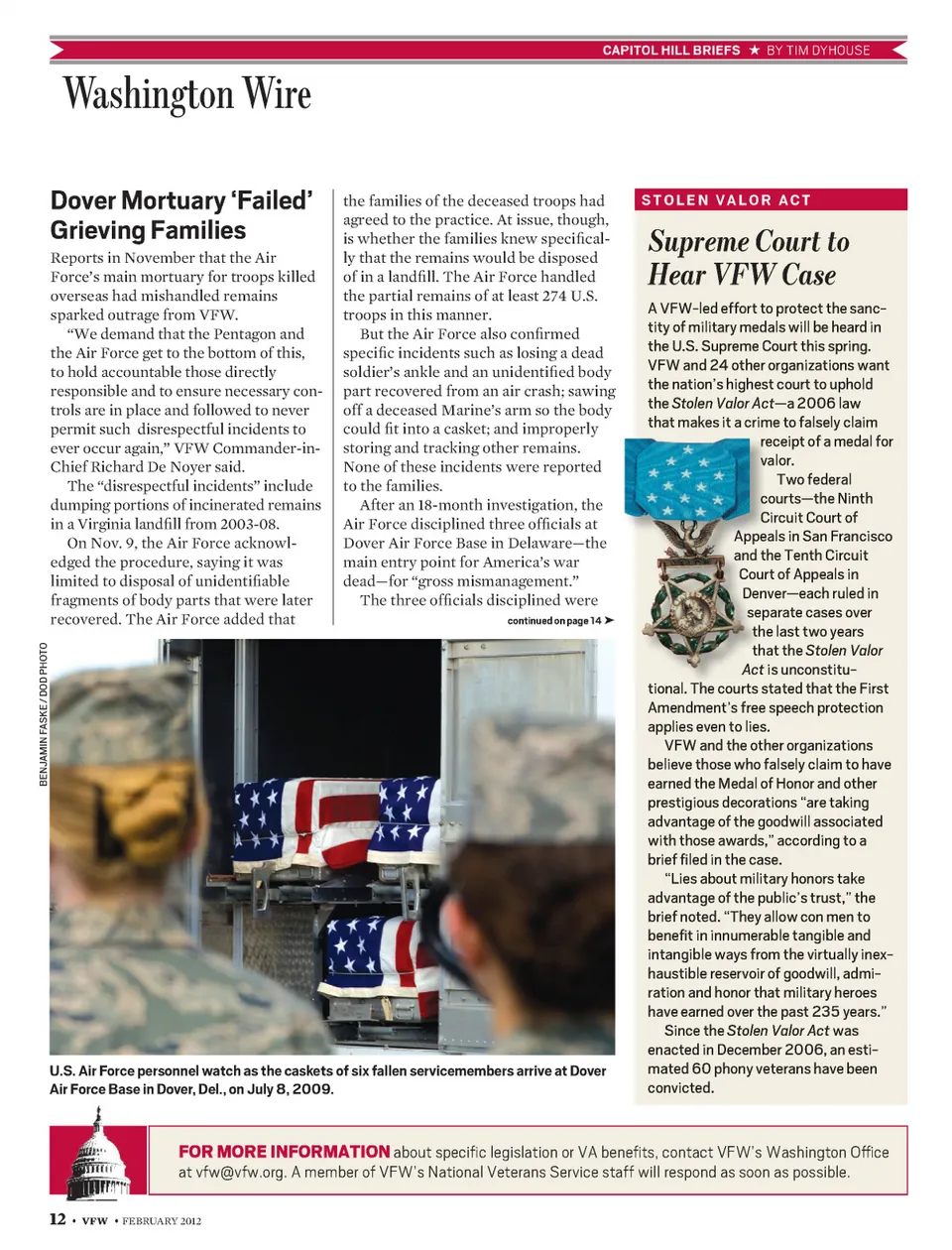 CAPITOL HILL BRIEFS ★ BY TIM DYHOUSE

Washington Wire

Dover Mortuary 'Failed' Grieving Families

Reports in November that the Air Force's main mortuary for troops killed overseas had mishandled remains sparked outrage from VFW.

"We demand that the Pentagon and the Air Force get to the bottom of this, to hold accountable those directly responsible and to ensure necessary controls are in place and followed to never permit such disrespectful incidents to ever occur again," VFW Commander-in-Chief Richard De Noyer said.

The "disrespectful incidents" include dumping portions of incinerated remains in a Virginia landfill from 2003-08.

On Nov. 9, the Air Force acknowledged the procedure, saying it was limited to disposal of unidentifiable fragments of body parts that were later recovered. The Air Force added that the families of the deceased troops had agreed to the practice. At issue, though, is whether the families knew specifically that the remains would be disposed of in a landfill. The Air Force handled the partial remains of at least 274 U.S. troops in this manner.

But the Air Force also confirmed specific incidents such as losing a dead soldier's ankle and an unidentified body part recovered from an air crash; sawing off a deceased Marine's arm so the body could fit into a casket; and improperly storing and tracking other remains. None of these incidents were reported to the families.

After an 18-month investigation, the Air Force disciplined three officials at Dover Air Force Base in Delaware—the main entry point for America's war dead—for "gross mismanagement."

The three officials disciplined were

continued on page 14 ➤

BENJAMIN FASKE / DOD PHOTO

U.S. Air Force personnel watch as the caskets of six fallen servicemembers arrive at Dover Air Force Base in Dover, Del., on July 8, 2009.

STOLEN VALOR ACT

Supreme Court to Hear VFW Case

A VFW-led effort to protect the sanctity of military medals will be heard in the U.S. Supreme Court this spring. VFW and 24 other organizations want the nation's highest court to uphold the Stolen Valor Act—a 2006 law that makes it a crime to falsely claim receipt of a medal for valor.

Two federal courts—the Ninth Circuit Court of Appeals in San Francisco and the Tenth Circuit Court of Appeals in Denver—each ruled in separate cases over the last two years that the Stolen Valor Act is unconstitutional. The courts stated that the First Amendment's free speech protection applies even to lies.

VFW and the other organizations believe those who falsely claim to have earned the Medal of Honor and other prestigious decorations "are taking advantage of the goodwill associated with those awards," according to a brief filed in the case.

"Lies about military honors take advantage of the public's trust," the brief noted. "They allow con men to benefit in innumerable tangible and intangible ways from the virtually inexhaustible reservoir of goodwill, admiration and honor that military heroes have earned over the past 235 years."

Since the Stolen Valor Act was enacted in December 2006, an estimated 60 phony veterans have been convicted.

FOR MORE INFORMATION about specific legislation or VA benefits, contact VFW's Washington Office at vfw@vfw.org. A member of VFW's National Veterans Service staff will respond as soon as possible.

12 • VFW • FEBRUARY 2012